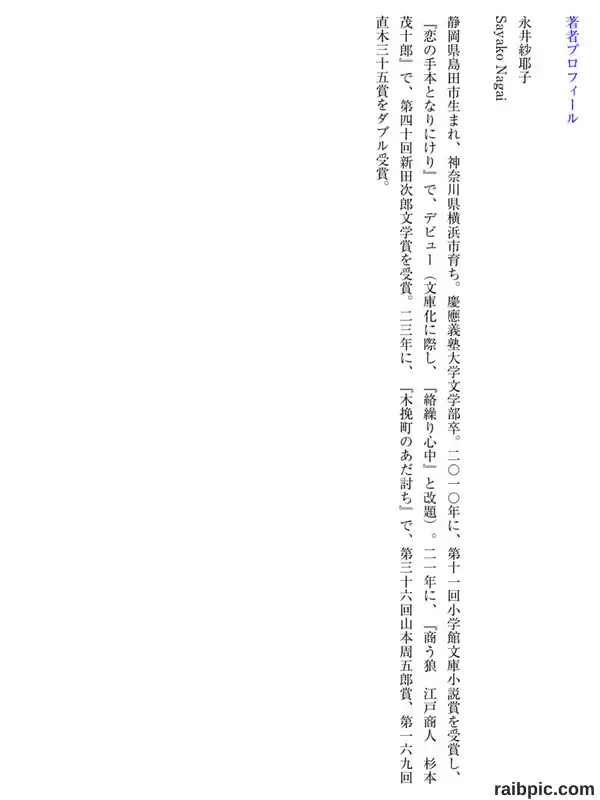 著者プロフィール

永井紗耶子

Sayako Nagai

静岡県島田市生まれ、神奈川県横浜市育ち。慶應義塾大学文学部卒。二〇一〇年に、第十一回小学館文庫小説賞を受賞し、『恋の手本となりにけり』で、デビュー（文庫化に際し、『絡繰り心中』と改題）。二一年に、『商う狼　江戸商人　杉本茂十郎』で、第四十回新田次郎文学賞を受賞。二三年に、『木挽町のあだ討ち』で、第三十六回山本周五郎賞、第一六九回直木三十五賞をダブル受賞。

raibpic.com